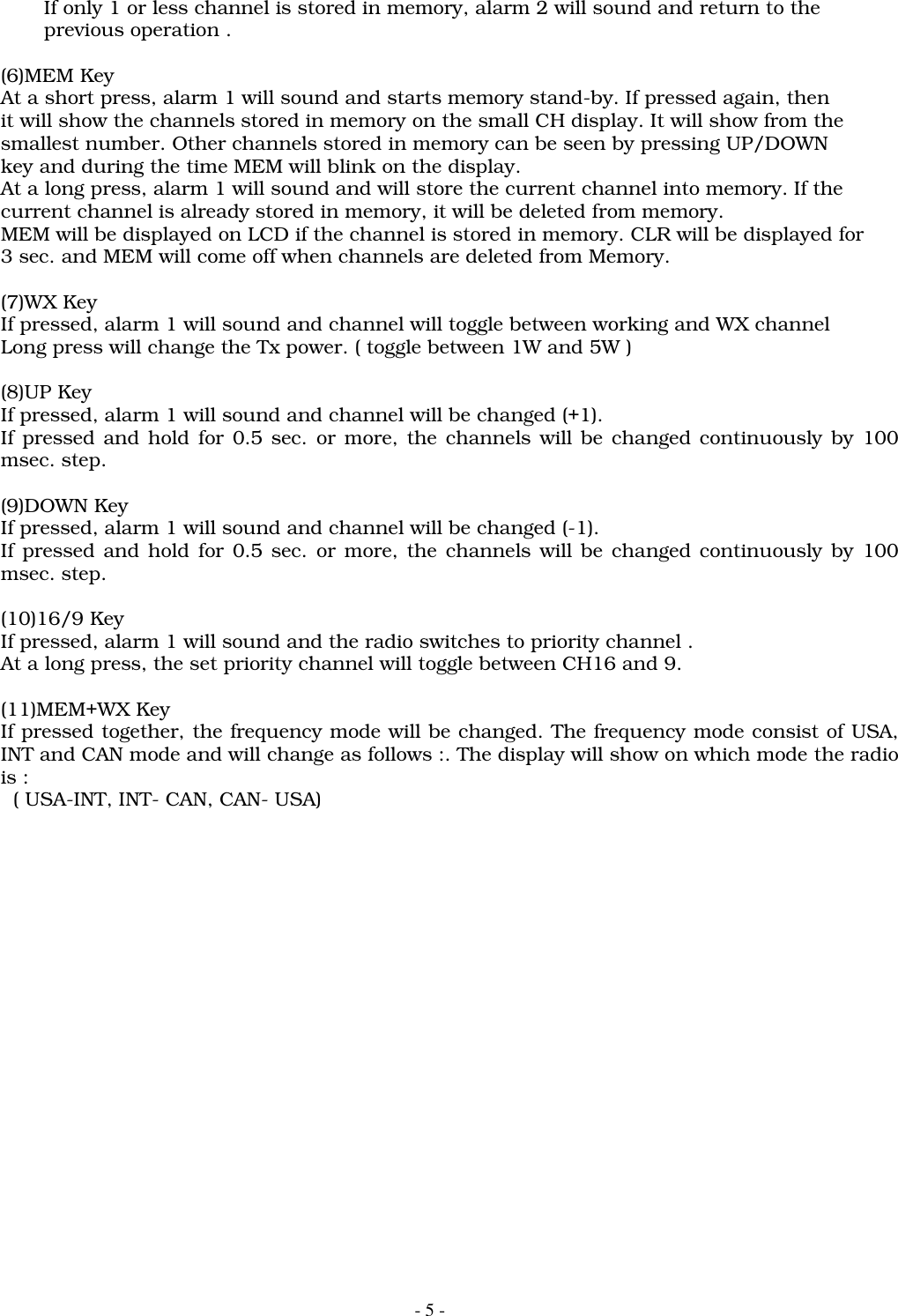 If only 1 or less channel is stored in memory, alarm 2 will sound and return to the previous operation .

(6)MEM Key
At a short press, alarm 1 will sound and starts memory stand-by. If pressed again, then it will show the channels stored in memory on the small CH display. It will show from the smallest number. Other channels stored in memory can be seen by pressing UP/DOWN key and during the time MEM will blink on the display.
At a long press, alarm 1 will sound and will store the current channel into memory. If the current channel is already stored in memory, it will be deleted from memory.
MEM will be displayed on LCD if the channel is stored in memory. CLR will be displayed for 3 sec. and MEM will come off when channels are deleted from Memory.

(7)WX Key
If pressed, alarm 1 will sound and channel will toggle between working and WX channel
Long press will change the Tx power. ( toggle between 1W and 5W )

(8)UP Key
If pressed, alarm 1 will sound and channel will be changed (+1).
If pressed and hold for 0.5 sec. or more, the channels will be changed continuously by 100 msec. step.

(9)DOWN Key
If pressed, alarm 1 will sound and channel will be changed (-1).
If pressed and hold for 0.5 sec. or more, the channels will be changed continuously by 100 msec. step.

(10)16/9 Key
If pressed, alarm 1 will sound and the radio switches to priority channel .
At a long press, the set priority channel will toggle between CH16 and 9.

(11)MEM+WX Key
If pressed together, the frequency mode will be changed. The frequency mode consist of USA, INT and CAN mode and will change as follows :. The display will show on which mode the radio is :
( USA-INT, INT- CAN, CAN- USA)

- 5 -